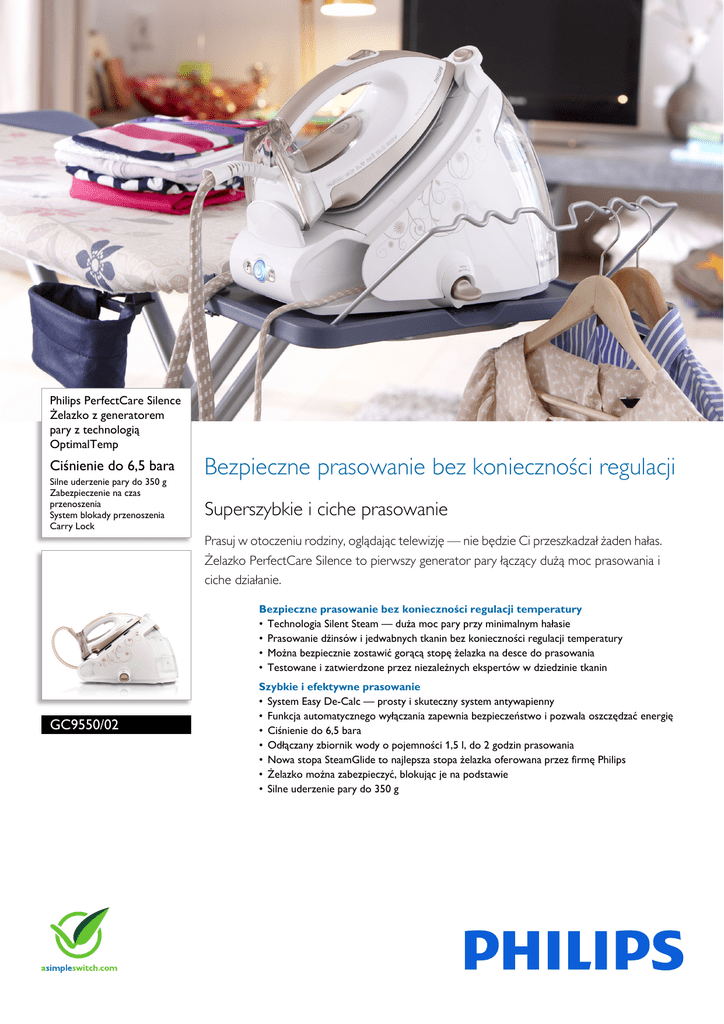 Philips PerfectCare Silence
Żelazko z generatorem pary z technologią OptimalTemp

Ciśnienie do 6,5 bara
Silne uderzenie pary do 350 g
Zabezpieczenie na czas przenoszenia
System blokady przenoszenia Carry Lock

GC9550/02

Bezpieczne prasowanie bez konieczności regulacji

Superszybkie i ciche prasowanie

Prasuj w otoczeniu rodziny, oglądając telewizję — nie będzie Ci przeszkadzał żaden hałas. Żelazko PerfectCare Silence to pierwszy generator pary łączący dużą moc prasowania i ciche działanie.

Bezpieczne prasowanie bez konieczności regulacji temperatury
• Technologia Silent Steam — duża moc pary przy minimalnym hałasie
• Prasowanie dżinsów i jedwabnych tkanin bez konieczności regulacji temperatury
• Można bezpiecznie zostawić gorącą stopę żelazka na desce do prasowania
• Testowane i zatwierdzone przez niezależnych ekspertów w dziedzinie tkanin

Szybkie i efektywne prasowanie
• System Easy De-Calc — prosty i skuteczny system antywapienny
• Funkcja automatycznego wyłączania zapewnia bezpieczeństwo i pozwala oszczędzać energię
• Ciśnienie do 6,5 bara
• Odłączany zbiornik wody o pojemności 1,5 l, do 2 godzin prasowania
• Nowa stopa SteamGlide to najlepsza stopa żelazka oferowana przez firmę Philips
• Żelazko można zabezpieczyć, blokując je na podstawie
• Silne uderzenie pary do 350 g

asimpleswitch.com

PHILIPS